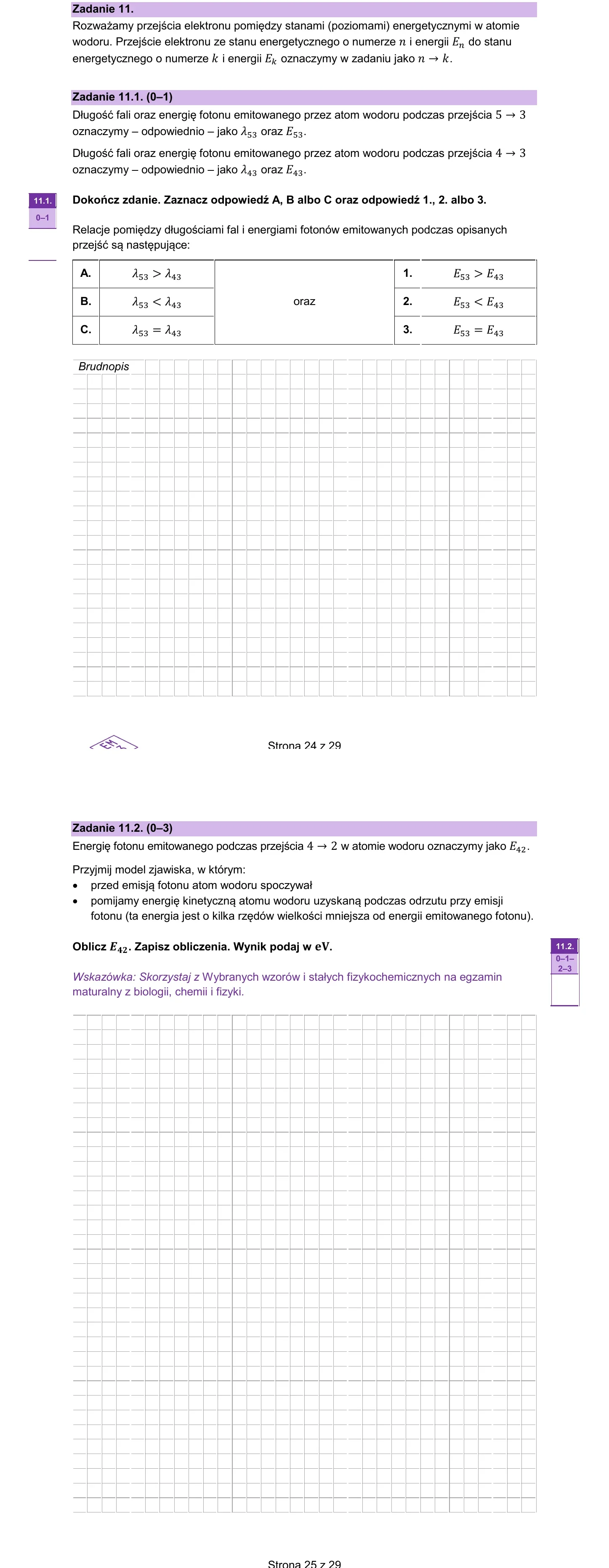 Zadanie 11.

Rozważamy przejścia elektronu pomiędzy stanami (poziomami) energetycznymi w atomie wodoru. Przejście elektronu ze stanu energetycznego o numerze $n$ i energii $E_n$ do stanu energetycznego o numerze $k$ i energii $E_k$ oznaczymy w zadaniu jako $n \rightarrow k$.

Zadanie 11.1. (0–1)

Długość fali oraz energię fotonu emitowanego przez atom wodoru podczas przejścia $5 \rightarrow 3$ oznaczymy – odpowiednio – jako $\lambda_{53}$ oraz $E_{53}$.

Długość fali oraz energię fotonu emitowanego przez atom wodoru podczas przejścia $4 \rightarrow 3$ oznaczymy – odpowiednio – jako $\lambda_{43}$ oraz $E_{43}$.

11.1.
0–1

Dokończ zdanie. Zaznacz odpowiedź A, B albo C oraz odpowiedź 1., 2. albo 3.

Relacje pomiędzy długościami fal i energiami fotonów emitowanych podczas opisanych przejść są następujące:

| A. | $\lambda_{53} > \lambda_{43}$ | oraz | 1. | $E_{53} > E_{43}$ |
|---|---|---|---|---|
| B. | $\lambda_{53} < \lambda_{43}$ |  | 2. | $E_{53} < E_{43}$ |
| C. | $\lambda_{53} = \lambda_{43}$ |  | 3. | $E_{53} = E_{43}$ |

Brudnopis

Strona 24 z 29

Zadanie 11.2. (0–3)

Energię fotonu emitowanego podczas przejścia $4 \rightarrow 2$ w atomie wodoru oznaczymy jako $E_{42}$.

Przyjmij model zjawiska, w którym:
• przed emisją fotonu atom wodoru spoczywał
• pomijamy energię kinetyczną atomu wodoru uzyskaną podczas odrzutu przy emisji fotonu (ta energia jest o kilka rzędów wielkości mniejsza od energii emitowanego fotonu).

Oblicz $E_{42}$. Zapisz obliczenia. Wynik podaj w eV.

11.2.
0–1–2–3

Wskazówka: Skorzystaj z Wybranych wzorów i stałych fizykochemicznych na egzamin maturalny z biologii, chemii i fizyki.

Strona 25 z 29